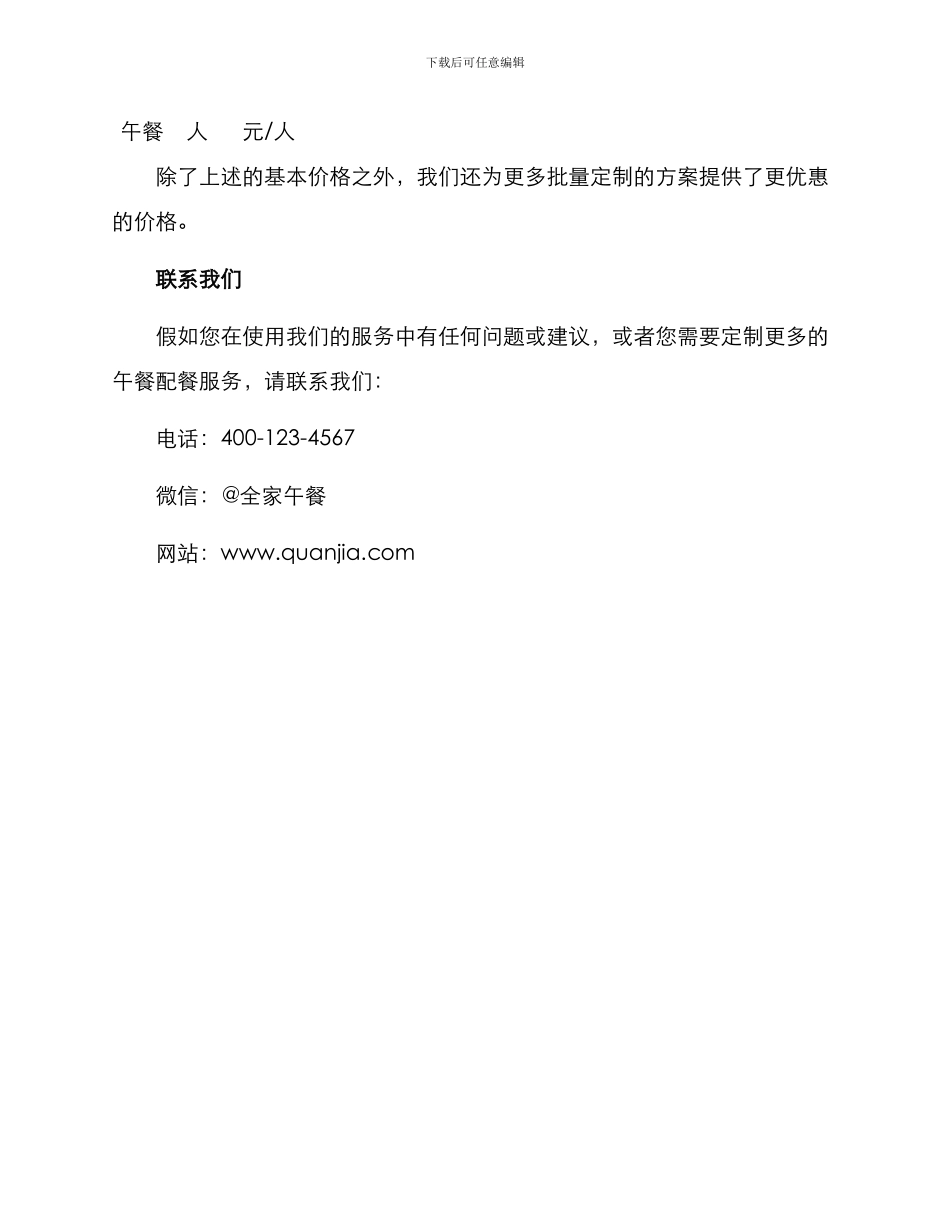 下载后可任意编辑

午餐 人 元/人

除了上述的基本价格之外，我们还为更多批量定制的方案提供了更优惠的价格。

联系我们

假如您在使用我们的服务中有任何问题或建议，或者您需要定制更多的午餐配餐服务，请联系我们：

电话：400-123-4567

微信：@全家午餐

网站：www.quanjia.com